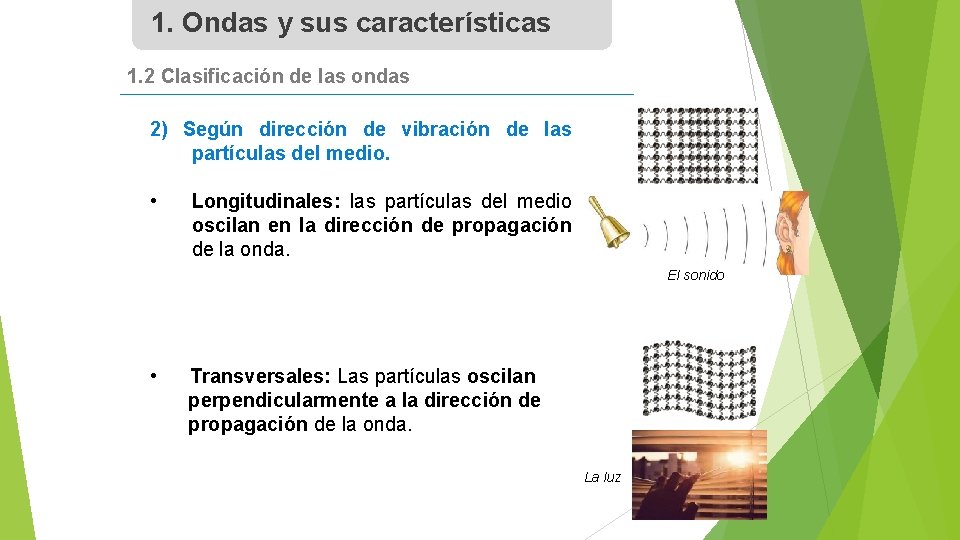 1. Ondas y sus características

1.2 Clasificación de las ondas

2) Según dirección de vibración de las partículas del medio.

• Longitudinales: las partículas del medio oscilan en la dirección de propagación de la onda.

El sonido

• Transversales: Las partículas oscilan perpendicularmente a la dirección de propagación de la onda.

La luz